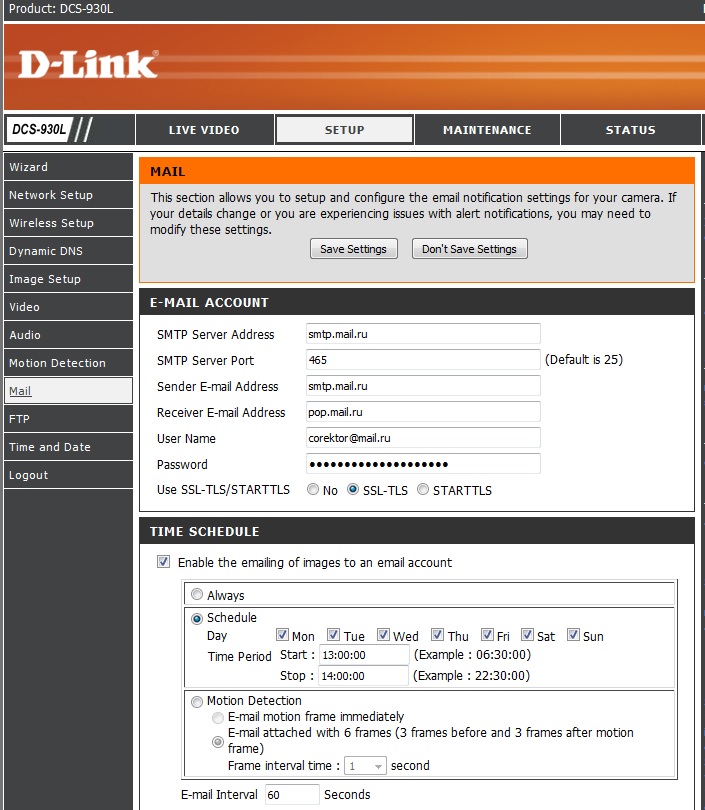 Product: DCS-930L

D-Link

DCS-930L

LIVE VIDEO
SETUP
MAINTENANCE
STATUS

Wizard
Network Setup
Wireless Setup
Dynamic DNS
Image Setup
Video
Audio
Motion Detection
Mail
FTP
Time and Date
Logout

MAIL

This section allows you to setup and configure the email notification settings for your camera. If your details change or you are experiencing issues with alert notifications, you may need to modify these settings.

Save Settings
Don't Save Settings

E-MAIL ACCOUNT

SMTP Server Address smtp.mail.ru
SMTP Server Port 465 (Default is 25)
Sender E-mail Address smtp.mail.ru
Receiver E-mail Address pop.mail.ru
User Name corektor@mail.ru
Password ••••••••••••••••••••
Use SSL-TLS/STARTTLS No SSL-TLS STARTTLS

TIME SCHEDULE

Enable the emailing of images to an email account

Always
Schedule
Day Mon Tue Wed Thu Fri Sat Sun
Time Period Start : 13:00:00 (Example : 06:30:00)
Stop : 14:00:00 (Example : 22:30:00)
Motion Detection
E-mail motion frame immediately
E-mail attached with 6 frames (3 frames before and 3 frames after motion frame)
Frame interval time : 1 second
E-mail Interval 60 Seconds